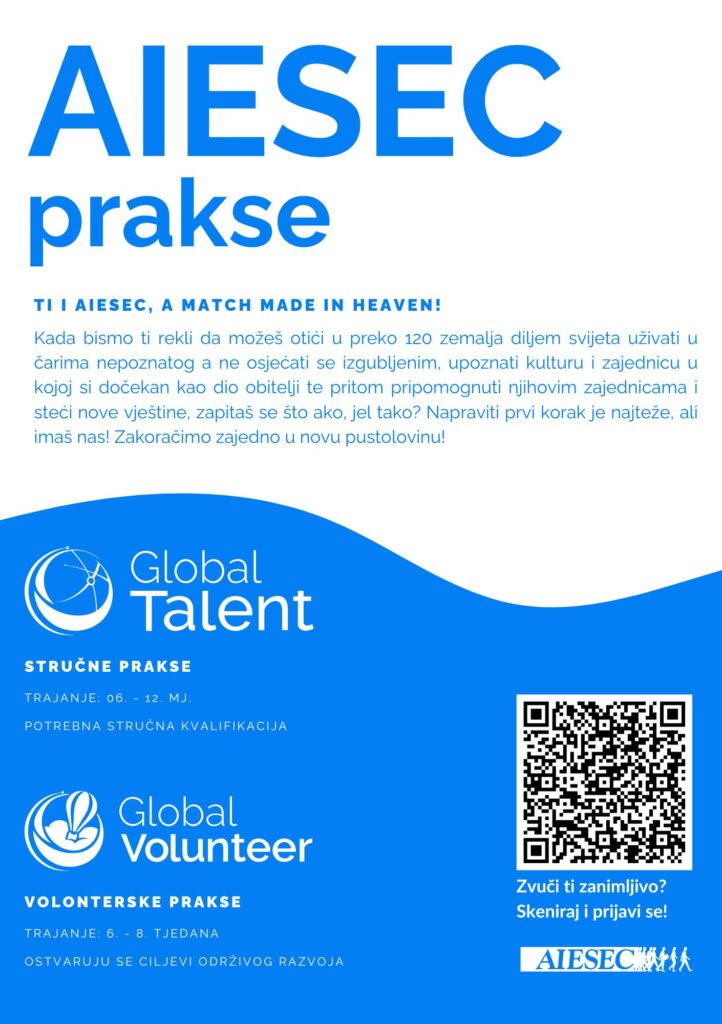 AIESEC prakse

TI I AIESEC, A MATCH MADE IN HEAVEN!

Kada bismo ti rekli da možeš otići u preko 120 zemalja diljem svijeta uživati u čarima nepoznatog a ne osjećati se izgubljenim, upoznati kulturu i zajednicu u kojoj si dočekan kao dio obitelji te pritom pripomognuti njihovim zajednicama i steći nove vještine, zapitaš se što ako, jel tako? Napraviti prvi korak je najteže, ali imaš nas! Zakoračimo zajedno u novu pustolovinu!

Global Talent

STRUČNE PRAKSE

TRAJANJE: 06. - 12. MJ.

POTREBNA STRUČNA KVALIFIKACIJA

Global Volunteer

VOLONTERSKE PRAKSE

TRAJANJE: 6. - 8. TJEDANA

OSTVARUJU SE CILJEVI ODRŽIVOG RAZVOJA

Zvuči ti zanimljivo? Skeniraj i prijavi se!

AIESEC